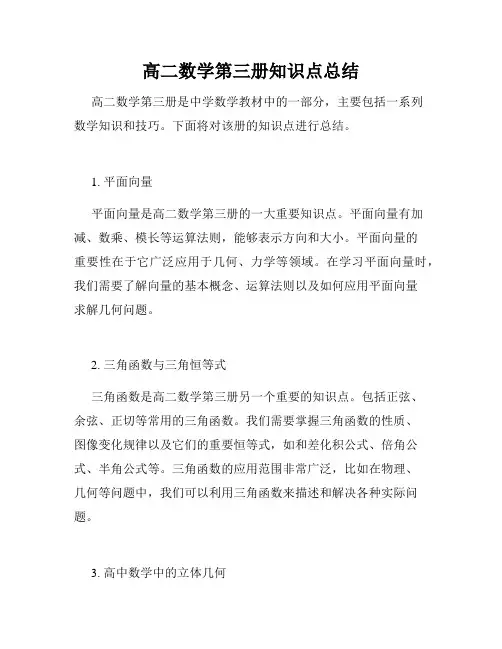 高二数学第三册知识点总结

高二数学第三册是中学数学教材中的一部分，主要包括一系列数学知识和技巧。下面将对该册的知识点进行总结。

1. 平面向量

平面向量是高二数学第三册的一大重要知识点。平面向量有加减、数乘、模长等运算法则，能够表示方向和大小。平面向量的重要性在于它广泛应用于几何、力学等领域。在学习平面向量时，我们需要了解向量的基本概念、运算法则以及如何应用平面向量求解几何问题。

2. 三角函数与三角恒等式

三角函数是高二数学第三册另一个重要的知识点。包括正弦、余弦、正切等常用的三角函数。我们需要掌握三角函数的性质、图像变化规律以及它们的重要恒等式，如和差化积公式、倍角公式、半角公式等。三角函数的应用范围非常广泛，比如在物理、几何等问题中，我们可以利用三角函数来描述和解决各种实际问题。

3. 高中数学中的立体几何